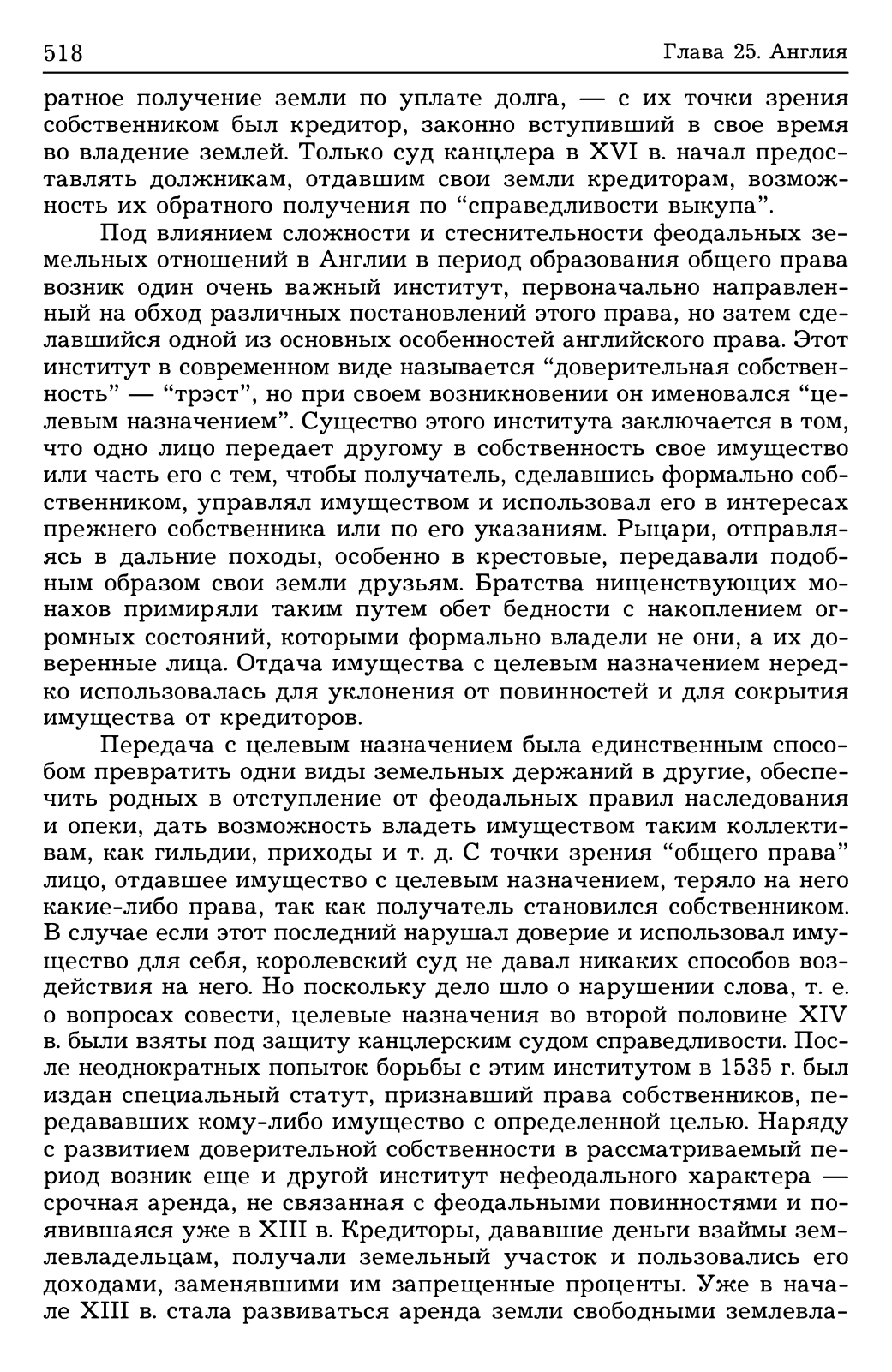 518 Глава 25. Англия

ратное получение земли по уплате долга, — с их точки зрения собственником был кредитор, законно вступивший в свое время во владение землей. Только суд канцлера в XVI в. начал предоставлять должникам, отдавшим свои земли кредиторам, возможность их обратного получения по “справедливости выкупа”.

Под влиянием сложности и стеснительности феодальных земельных отношений в Англии в период образования общего права возник один очень важный институт, первоначально направленный на обход различных постановлений этого права, но затем сделавшийся одной из основных особенностей английского права. Этот институт в современном виде называется “доверительная собственность” — “трэст”, но при своем возникновении он именовался “целевым назначением”. Существо этого института заключается в том, что одно лицо передает другому в собственность свое имущество или часть его с тем, чтобы получатель, сделавшись формально собственником, управлял имуществом и использовал его в интересах прежнего собственника или по его указаниям. Рыцари, отправляясь в дальние походы, особенно в крестовые, передавали подобным образом свои земли друзьям. Братства нищенствующих монахов примиряли таким путем обет бедности с накоплением огромных состояний, которыми формально владели не они, а их доверенные лица. Отдача имущества с целевым назначением нередко использовалась для уклонения от повинностей и для сокрытия имущества от кредиторов.

Передача с целевым назначением была единственным способом превратить одни виды земельных держаний в другие, обеспечить родных в отступление от феодальных правил наследования и опеки, дать возможность владеть имуществом таким коллективам, как гильдии, приходы и т. д. С точки зрения “общего права” лицо, отдавшее имущество с целевым назначением, теряло на него какие-либо права, так как получатель становился собственником. В случае если этот последний нарушал доверие и использовал имущество для себя, королевский суд не давал никаких способов воздействия на него. Но поскольку дело шло о нарушении слова, т. е. о вопросах совести, целевые назначения во второй половине XIV в. были взяты под защиту канцлерским судом справедливости. После неоднократных попыток борьбы с этим институтом в 1535 г. был издан специальный статут, признавший права собственников, передававших кому-либо имущество с определенной целью. Наряду с развитием доверительной собственности в рассматриваемый период возник еще и другой институт нефеодального характера — срочная аренда, не связанная с феодальными повинностями и появившаяся уже в XIII в. Кредиторы, дававшие деньги взаймы землевладельцам, получали земельный участок и пользовались его доходами, заменявшими им запрещенные проценты. Уже в начале XIII в. стала развиваться аренда земли свободными землевла-